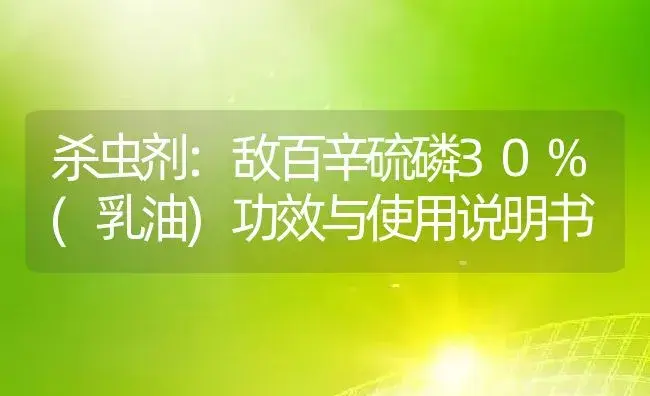 杀虫剂：敌百辛硫磷30％（乳油）功效与使用说明书